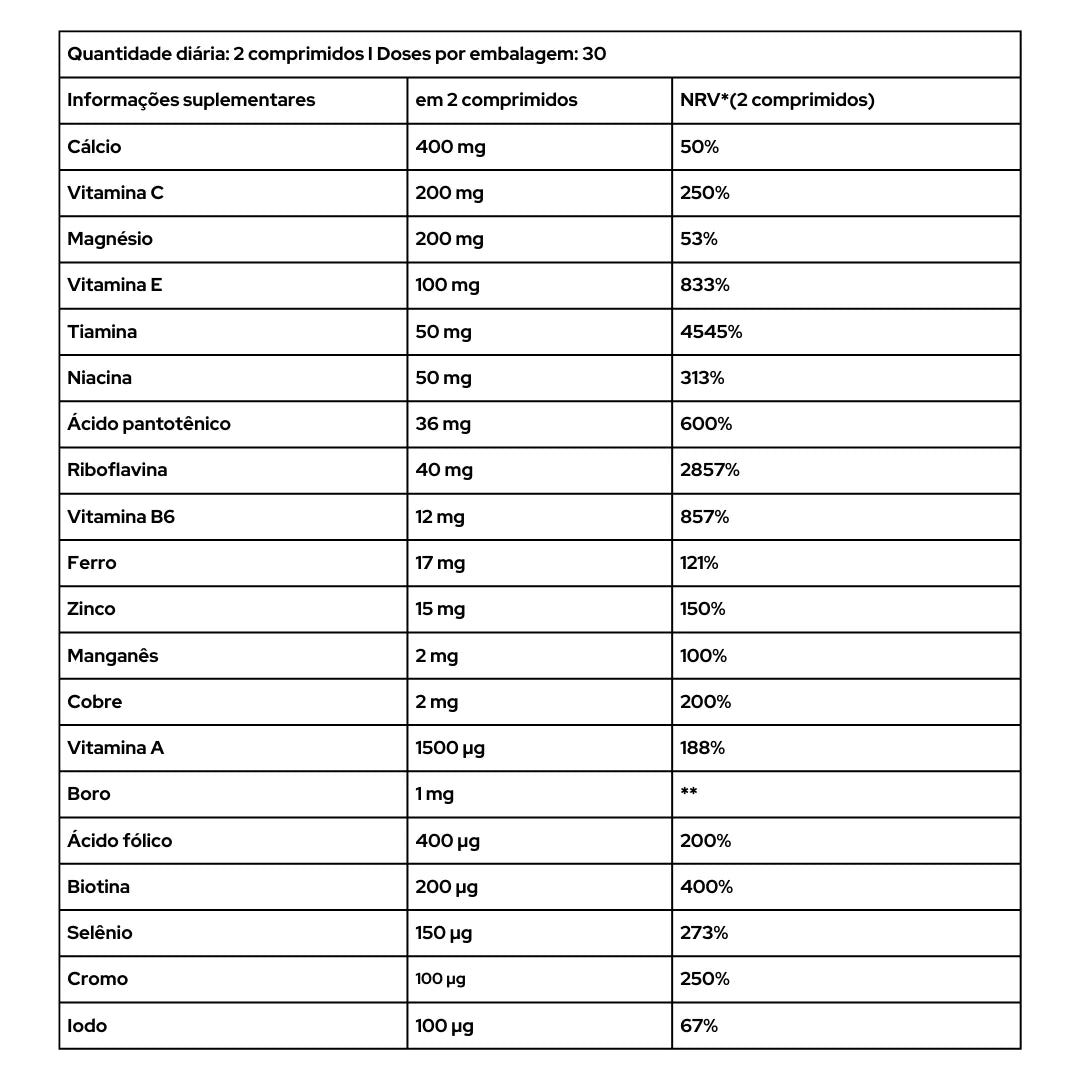 Quantidade diária: 2 comprimidos I Doses por embalagem: 30

| Informações suplementares | em 2 comprimidos | NRV*(2 comprimidos) |
|---|---|---|
| Cálcio | 400 mg | 50% |
| Vitamina C | 200 mg | 250% |
| Magnésio | 200 mg | 53% |
| Vitamina E | 100 mg | 833% |
| Tiamina | 50 mg | 4545% |
| Niacina | 50 mg | 313% |
| Ácido pantotênico | 36 mg | 600% |
| Riboflavina | 40 mg | 2857% |
| Vitamina B6 | 12 mg | 857% |
| Ferro | 17 mg | 121% |
| Zinco | 15 mg | 150% |
| Manganês | 2 mg | 100% |
| Cobre | 2 mg | 200% |
| Vitamina A | 1500 µg | 188% |
| Boro | 1 mg | ** |
| Ácido fólico | 400 µg | 200% |
| Biotina | 200 µg | 400% |
| Selênio | 150 µg | 273% |
| Cromo | 100 µg | 250% |
| Iodo | 100 µg | 67% |